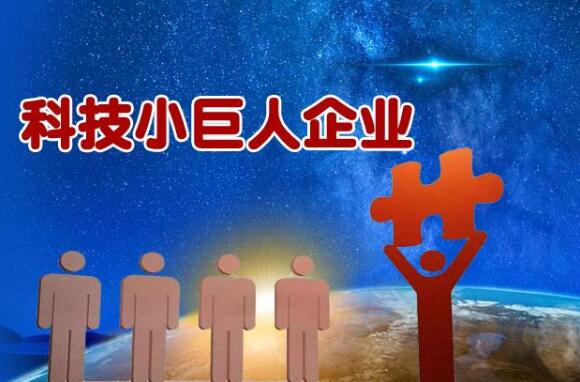 科技小巨人企业